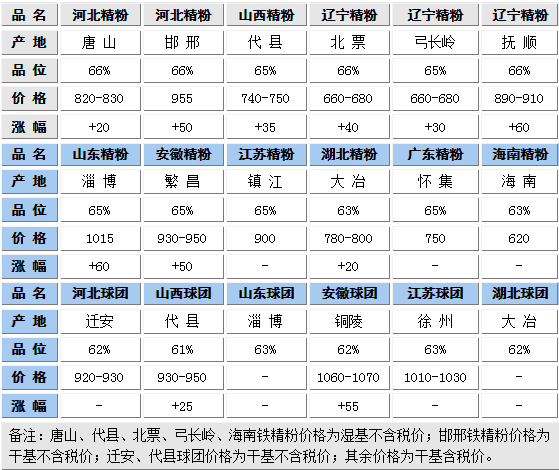 | 品 名 | 河北精粉 | 河北精粉 | 山西精粉 | 辽宁精粉 | 辽宁精粉 | 辽宁精粉 |
|---|---|---|---|---|---|---|
| 产 地 | 唐 山 | 邯 邢 | 代 县 | 北 票 | 弓长岭 | 抚 顺 |
| 品 位 | 66% | 66% | 65% | 66% | 65% | 66% |
| 价 格 | 820-830 | 955 | 740-750 | 660-680 | 660-680 | 890-910 |
| 涨 幅 | +20 | +50 | +35 | +40 | +30 | +60 |
| 品 名 | 山东精粉 | 安徽精粉 | 江苏精粉 | 湖北精粉 | 广东精粉 | 海南精粉 |
| 产 地 | 淄 博 | 繁 昌 | 镇 江 | 大 冶 | 怀 集 | 海 南 |
| 品 位 | 65% | 65% | 65% | 63% | 65% | 63% |
| 价 格 | 1015 | 930-950 | 900 | 780-800 | 750 | 620 |
| 涨 幅 | +60 | +50 | - | +20 | - | - |
| 品 名 | 河北球团 | 山西球团 | 山东球团 | 安徽球团 | 江苏球团 | 湖北球团 |
| 产 地 | 迁安 | 代 县 | 淄 博 | 铜陵 | 徐 州 | 大 冶 |
| 品 位 | 62% | 61% | 63% | 62% | 63% | 62% |
| 价 格 | 920-930 | 930-950 | - | 1060-1070 | 1010-1030 | - |
| 涨 幅 | - | +25 | - | +55 | - | - |

备注：唐山、代县、北票、弓长岭、海南铁精粉价格为湿基不含税价；邯邢铁精粉价格为干基不含税价；迁安、代县球团价格为干基不含税价；其余价格为干基含税价。